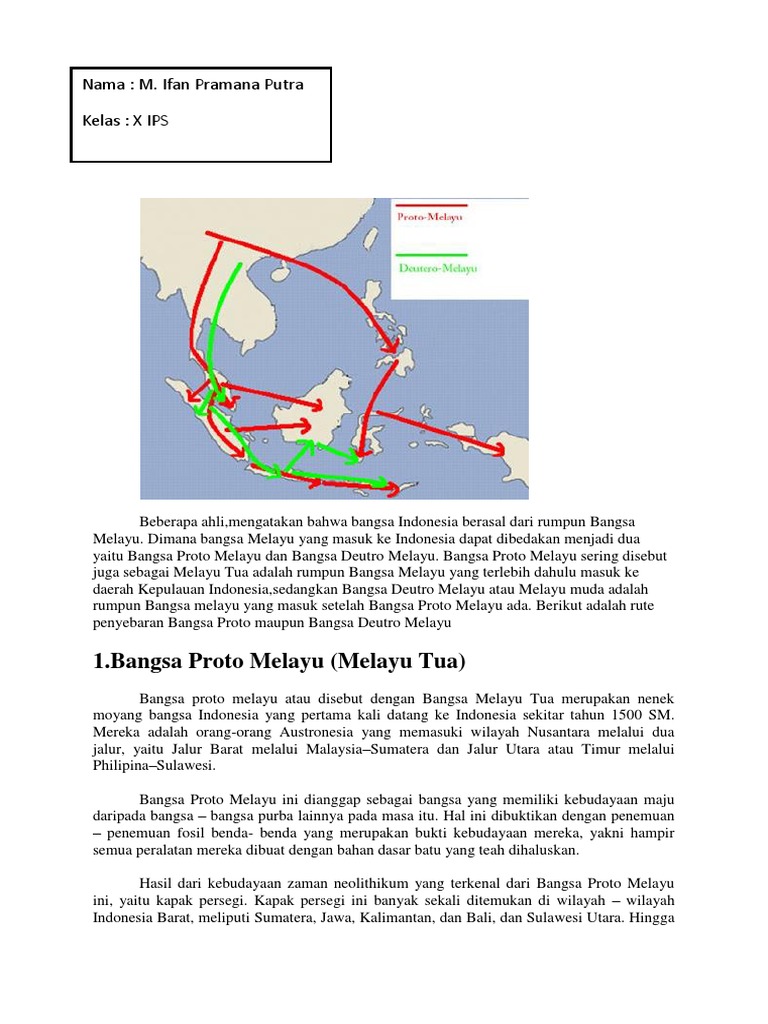 Nama : M. Ifan Pramana Putra

Kelas : X IPS

Proto-Melayu

Deutero-Melayu

Beberapa ahli,mengatakan bahwa bangsa Indonesia berasal dari rumpun Bangsa Melayu. Dimana bangsa Melayu yang masuk ke Indonesia dapat dibedakan menjadi dua yaitu Bangsa Proto Melayu dan Bangsa Deutro Melayu. Bangsa Proto Melayu sering disebut juga sebagai Melayu Tua adalah rumpun Bangsa Melayu yang terlebih dahulu masuk ke daerah Kepulauan Indonesia,sedangkan Bangsa Deutro Melayu atau Melayu muda adalah rumpun Bangsa melayu yang masuk setelah Bangsa Proto Melayu ada. Berikut adalah rute penyebaran Bangsa Proto maupun Bangsa Deutro Melayu

1.Bangsa Proto Melayu (Melayu Tua)

Bangsa proto melayu atau disebut dengan Bangsa Melayu Tua merupakan nenek moyang bangsa Indonesia yang pertama kali datang ke Indonesia sekitar tahun 1500 SM. Mereka adalah orang-orang Austronesia yang memasuki wilayah Nusantara melalui dua jalur, yaitu Jalur Barat melalui Malaysia–Sumatera dan Jalur Utara atau Timur melalui Philipina–Sulawesi.

Bangsa Proto Melayu ini dianggap sebagai bangsa yang memiliki kebudayaan maju daripada bangsa – bangsa purba lainnya pada masa itu. Hal ini dibuktikan dengan penemuan – penemuan fosil benda- benda yang merupakan bukti kebudayaan mereka, yakni hampir semua peralatan mereka dibuat dengan bahan dasar batu yang teah dihaluskan.

Hasil dari kebudayaan zaman neolithikum yang terkenal dari Bangsa Proto Melayu ini, yaitu kapak persegi. Kapak persegi ini banyak sekali ditemukan di wilayah – wilayah Indonesia Barat, meliputi Sumatera, Jawa, Kalimantan, dan Bali, dan Sulawesi Utara. Hingga